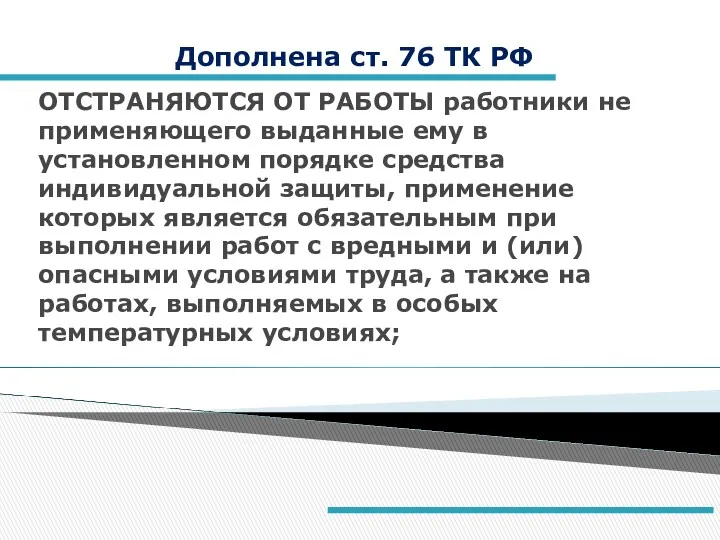 Дополнена ст. 76 ТК РФ

ОТСТРАНЯЮТСЯ ОТ РАБОТЫ работники не применяющего выданные ему в установленном порядке средства индивидуальной защиты, применение которых является обязательным при выполнении работ с вредными и (или) опасными условиями труда, а также на работах, выполняемых в особых температурных условиях;